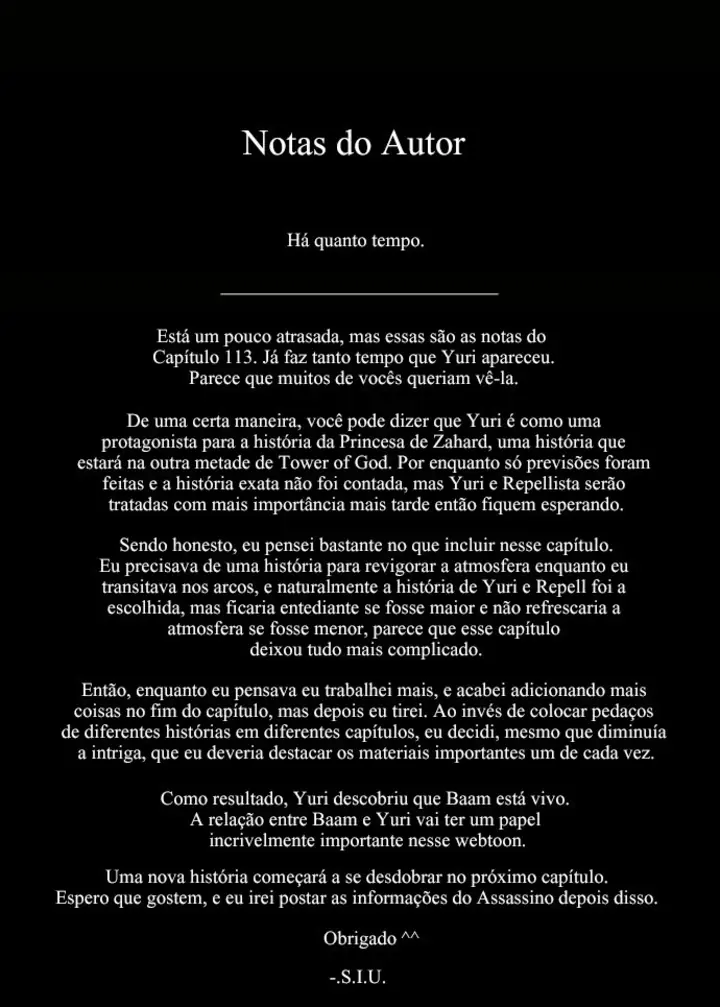 Notas do Autor

Há quanto tempo.

Está um pouco atrasada, mas essas são as notas do Capítulo 113. Já faz tanto tempo que Yuri apareceu. Parece que muitos de vocês queriam vê-la.

De uma certa maneira, você pode dizer que Yuri é como uma protagonista para a história da Princesa de Zahard, uma história que estará na outra metade de Tower of God. Por enquanto só previsões foram feitas e a história exata não foi contada, mas Yuri e Repellista serão tratadas com mais importância mais tarde então fiquem esperando.

Sendo honesto, eu pensei bastante no que incluir nesse capítulo. Eu precisava de uma história para revigorar a atmosfera enquanto eu transitava nos arcos, e naturalmente a história de Yuri e Repell foi a escolhida, mas ficaria entediante se fosse maior e não refrescaria a atmosfera se fosse menor, parece que esse capítulo deixou tudo mais complicado.

Então, enquanto eu pensava eu trabalhei mais, e acabei adicionando mais coisas no fim do capítulo, mas depois eu tirei. Ao invés de colocar pedaços de diferentes histórias em diferentes capítulos, eu decidi, mesmo que diminuía a intriga, que eu deveria destacar os materiais importantes um de cada vez.

Como resultado, Yuri descobriu que Baam está vivo. A relação entre Baam e Yuri vai ter um papel incrivelmente importante nesse webtoon.

Uma nova história começará a se desdobrar no próximo capítulo. Espero que gostem, e eu irei postar as informações do Assassino depois disso.

Obrigado ^^

-.S.I.U.